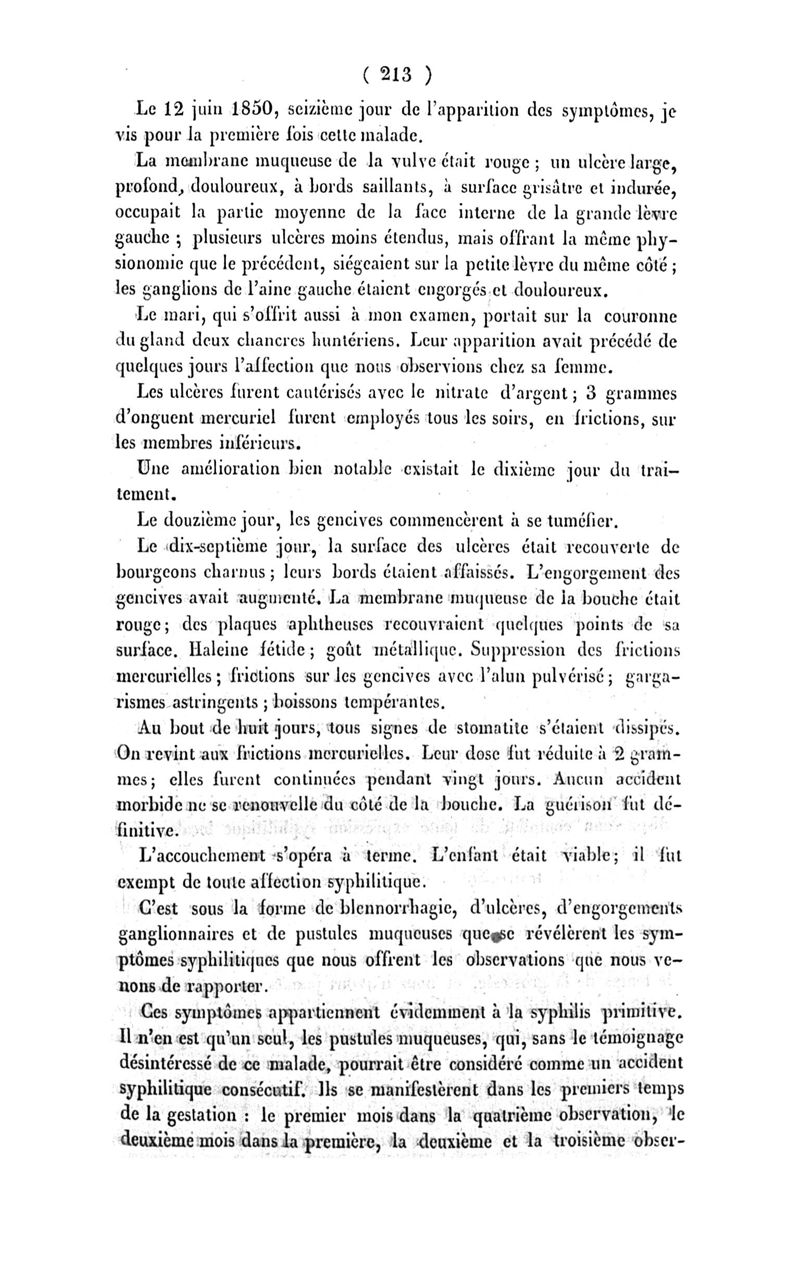 ( 213 )

Le 12 juin 1850, seizième jour de l'apparition des symptômes, je vis pour la première fois cette malade.

La membrane muqueuse de la vulve était rouge ; un ulcère large, profond, douloureux, à bords saillants, à surface grisâtre et indurée, occupait la partie moyenne de la face interne de la grande lèvre gauche ; plusieurs ulcères moins étendus, mais offrant la même physionomie que le précédent, siégeaient sur la petite lèvre du même côté ; les ganglions de l'aine gauche étaient engorgés et douloureux.

Le mari, qui s'offrit aussi à mon examen, portait sur la couronne du gland deux chancres huntériens. Leur apparition avait précédé de quelques jours l'affection que nous observions chez sa femme.

Les ulcères furent cautérisés avec le nitrate d'argent ; 3 grammes d'onguent mercuriel furent employés tous les soirs, en frictions, sur les membres inférieurs.

Une amélioration bien notable existait le dixième jour du traitement.

Le douzième jour, les gencives commencèrent à se tuméfier.

Le dix-septième jour, la surface des ulcères était recouverte de bourgeons charnus ; leurs bords étaient affaissés. L'engorgement des gencives avait augmenté. La membrane muqueuse de la bouche était rouge ; des plaques aphtheuses recouvraient quelques points de sa surface. Haleine fétide ; goût métallique. Suppression des frictions mercurielles ; frictions sur les gencives avec l'alun pulvérisé ; gargarismes astringents ; boissons tempérantes.

Au bout de huit jours, tous signes de stomatite s'étaient dissipés. On revint aux frictions mercurielles. Leur dose fut réduite à 2 grammes ; elles furent continuées pendant vingt jours. Aucun accident morbide ne se renouvelle du côté de la bouche. La guérison fut définitive.

L'accouchement s'opéra à terme. L'enfant était viable ; il fut exempt de toute affection syphilitique.

C'est sous la forme de blennorrhagie, d'ulcères, d'engorgements ganglionnaires et de pustules muqueuses que se révélèrent les symptômes syphilitiques que nous offrent les observations que nous venons de rapporter.

Ces symptômes appartiennent évidemment à la syphilis primitive. Il n'en est qu'un seul, les pustules muqueuses, qui, sans le témoignage désintéressé de ce malade, pourrait être considéré comme un accident syphilitique consécutif. Ils se manifestèrent dans les premiers temps de la gestation : le premier mois dans la quatrième observation, le deuxième mois dans la première, la deuxième et la troisième obser-